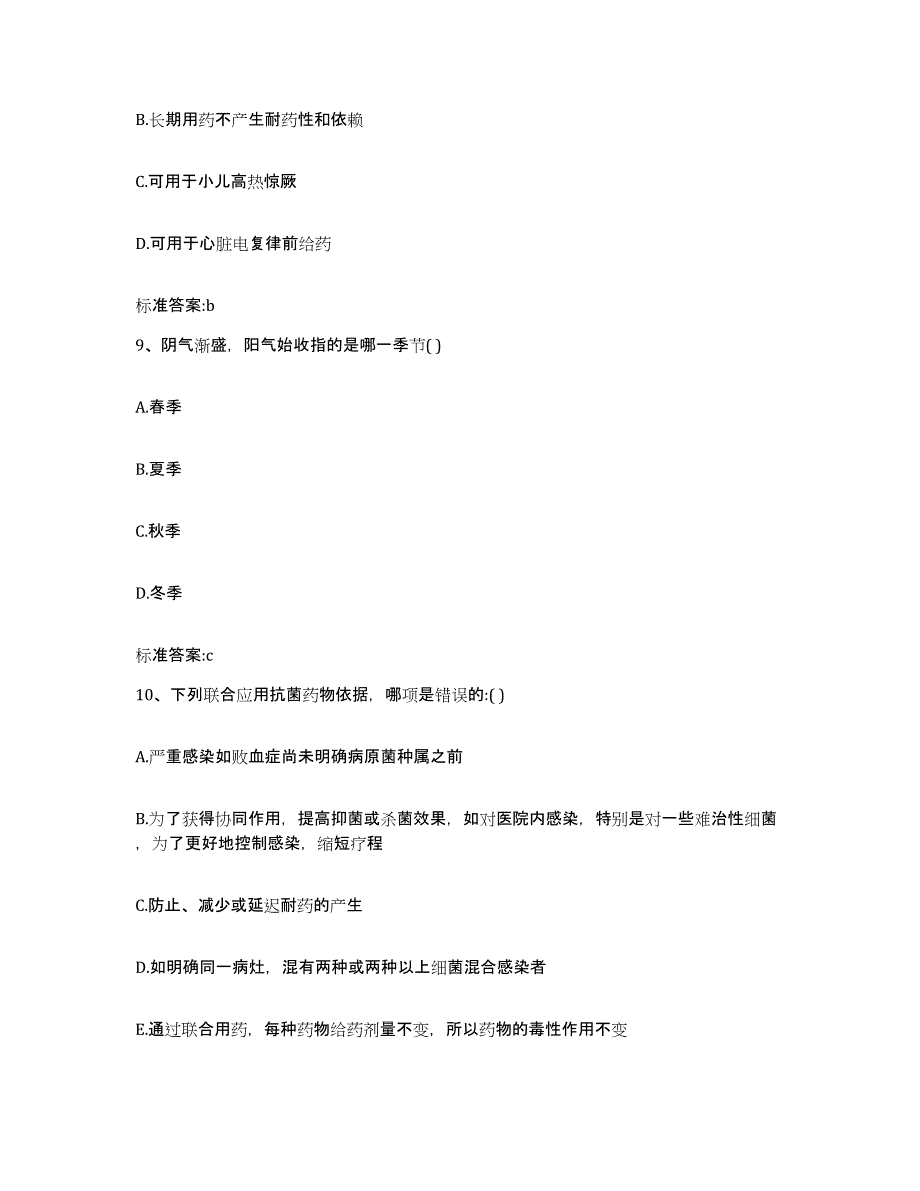 B.长期用药不产生耐药性和依赖

C.可用于小儿高热惊厥

D.可用于心脏电复律前给药

标准答案:b

9、阴气渐盛，阳气始收指的是哪一季节( )

A.春季

B.夏季

C.秋季

D.冬季

标准答案:c

10、下列联合应用抗菌药物依据，哪项是错误的:( )

A.严重感染如败血症尚未明确病原菌种属之前

B.为了获得协同作用，提高抑菌或杀菌效果，如对医院内感染，特别是对一些难治性细菌，为了更好地控制感染，缩短疗程

C.防止、减少或延迟耐药的产生

D.如明确同一病灶，混有两种或两种以上细菌混合感染者

E.通过联合用药，每种药物给药剂量不变，所以药物的毒性作用不变